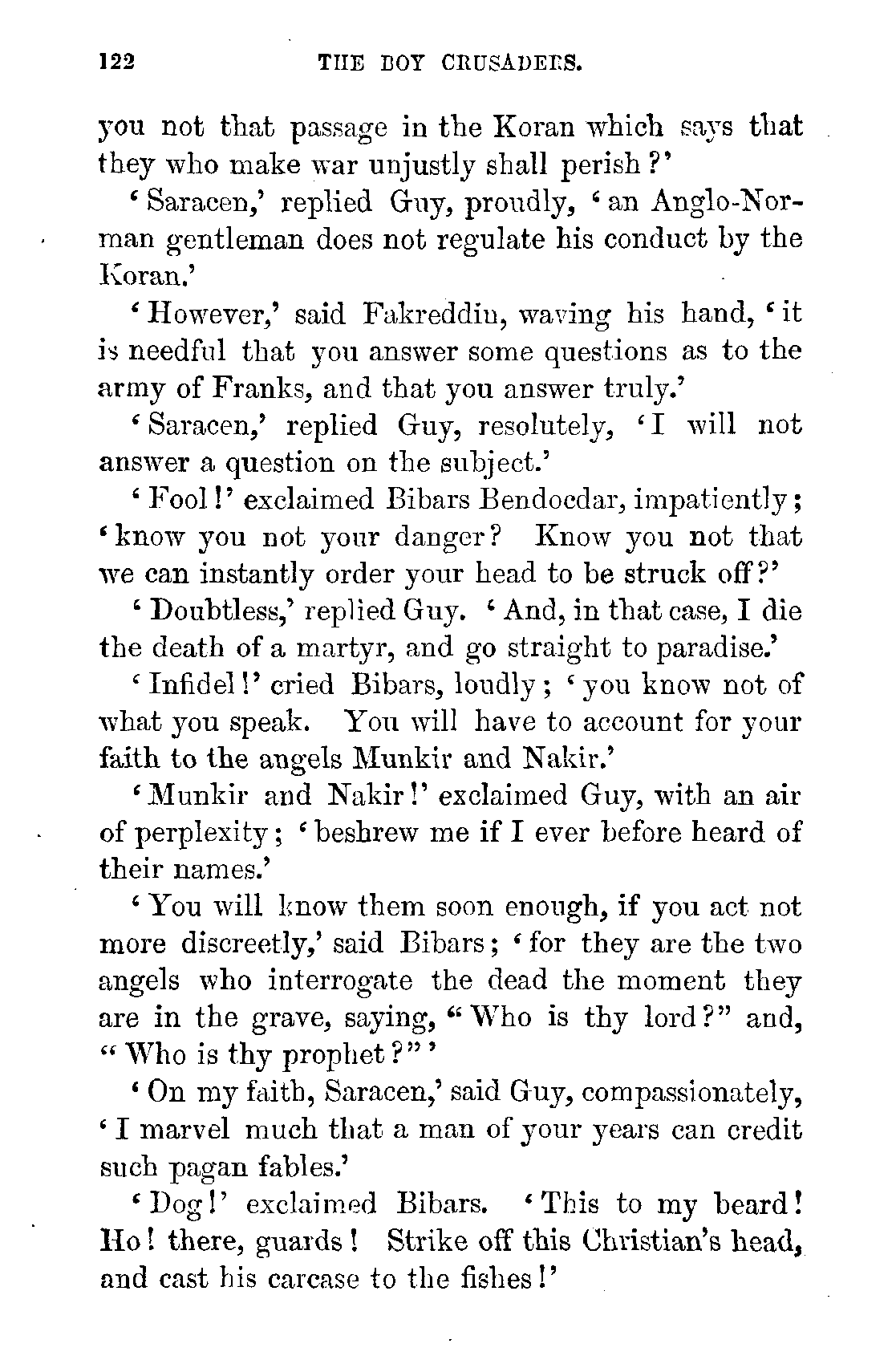 122 THE BOY CRUSADERS.

you not that passage in the Koran which says that they who make war unjustly shall perish?'

'Saracen,' replied Guy, proudly, 'an Anglo-Norman gentleman does not regulate his conduct by the Koran.'

'However,' said Fakreddin, waving his hand, 'it is needful that you answer some questions as to the army of Franks, and that you answer truly.'

'Saracen,' replied Guy, resolutely, 'I will not answer a question on the subject.'

'Fool!' exclaimed Bibars Bendocdar, impatiently; 'know you not your danger? Know you not that we can instantly order your head to be struck off?'

'Doubtless,' replied Guy. 'And, in that case, I die the death of a martyr, and go straight to paradise.'

'Infidel!' cried Bibars, loudly; 'you know not of what you speak. You will have to account for your faith to the angels Munkir and Nakir.'

'Munkir and Nakir!' exclaimed Guy, with an air of perplexity; 'beshrew me if I ever before heard of their names.'

'You will know them soon enough, if you act not more discreetly,' said Bibars; 'for they are the two angels who interrogate the dead the moment they are in the grave, saying, "Who is thy lord?" and, "Who is thy prophet?"'

'On my faith, Saracen,' said Guy, compassionately, 'I marvel much that a man of your years can credit such pagan fables.'

'Dog!' exclaimed Bibars. 'This to my beard! Ho! there, guards! Strike off this Christian's head, and cast his carcase to the fishes!'